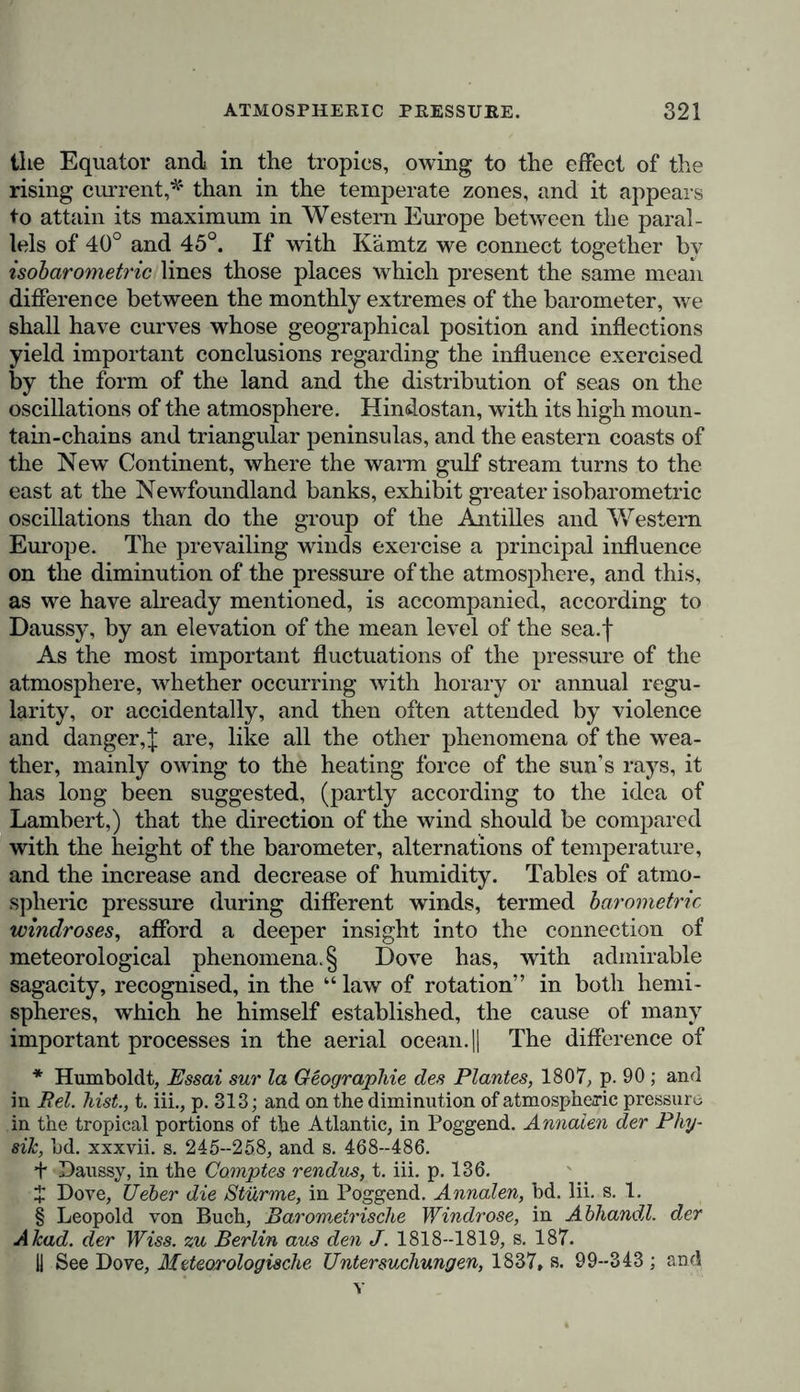 ATMOSPHERIC PRESSURE. 321

the Equator and in the tropics, owing to the effect of the rising current,* than in the temperate zones, and it appears to attain its maximum in Western Europe between the parallels of 40° and 45°. If with Kämtz we connect together by isobarometric lines those places which present the same mean difference between the monthly extremes of the barometer, we shall have curves whose geographical position and inflections yield important conclusions regarding the influence exercised by the form of the land and the distribution of seas on the oscillations of the atmosphere. Hindostan, with its high mountain-chains and triangular peninsulas, and the eastern coasts of the New Continent, where the warm gulf stream turns to the east at the Newfoundland banks, exhibit greater isobarometric oscillations than do the group of the Antilles and Western Europe. The prevailing winds exercise a principal influence on the diminution of the pressure of the atmosphere, and this, as we have already mentioned, is accompanied, according to Daussy, by an elevation of the mean level of the sea.†

As the most important fluctuations of the pressure of the atmosphere, whether occurring with horary or annual regularity, or accidentally, and then often attended by violence and danger,‡ are, like all the other phenomena of the weather, mainly owing to the heating force of the sun's rays, it has long been suggested, (partly according to the idea of Lambert,) that the direction of the wind should be compared with the height of the barometer, alternations of temperature, and the increase and decrease of humidity. Tables of atmospheric pressure during different winds, termed barometric windroses, afford a deeper insight into the connection of meteorological phenomena.§ Dove has, with admirable sagacity, recognised, in the "law of rotation" in both hemispheres, which he himself established, the cause of many important processes in the aerial ocean.|| The difference of

* Humboldt, Essai sur la Géographie des Plantes, 1807, p. 90; and in Rel. hist., t. iii., p. 313; and on the diminution of atmospheric pressure in the tropical portions of the Atlantic, in Poggend. Annalen der Physik, bd. xxxvii. s. 245–258, and s. 468–486.
† Daussy, in the Comptes rendus, t. iii. p. 136.
‡ Dove, Ueber die Stürme, in Poggend. Annalen, bd. lii. s. 1.
§ Leopold von Buch, Barometrische Windrose, in Abhandl. der Akad. der Wiss. zu Berlin aus den J. 1818–1819, s. 187.
|| See Dove, Meteorologische Untersuchungen, 1837, s. 99–343; and
Y